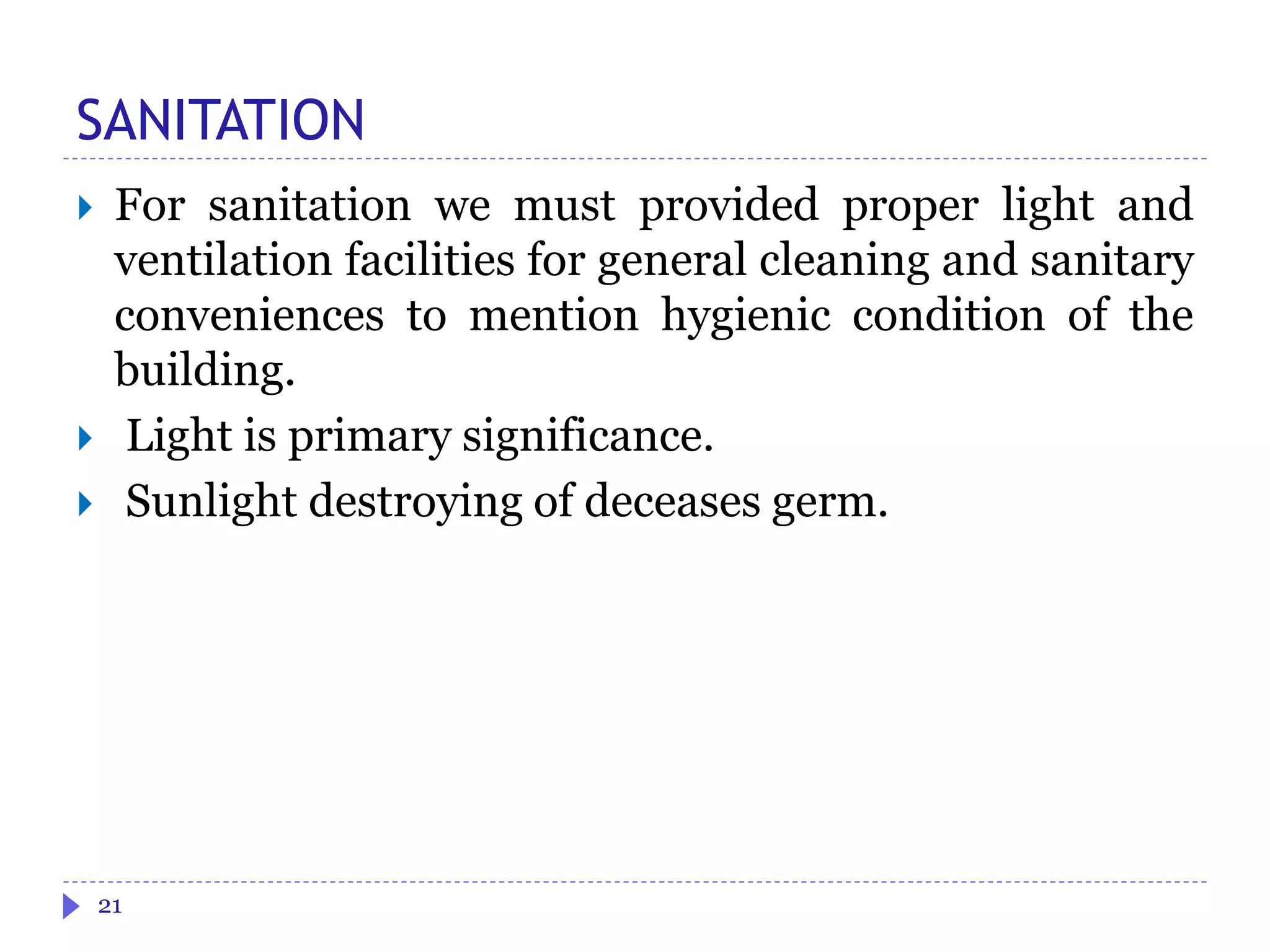 SANITATION

For sanitation we must provided proper light and ventilation facilities for general cleaning and sanitary conveniences to mention hygienic condition of the building.

Light is primary significance.

Sunlight destroying of deceases germ.

21